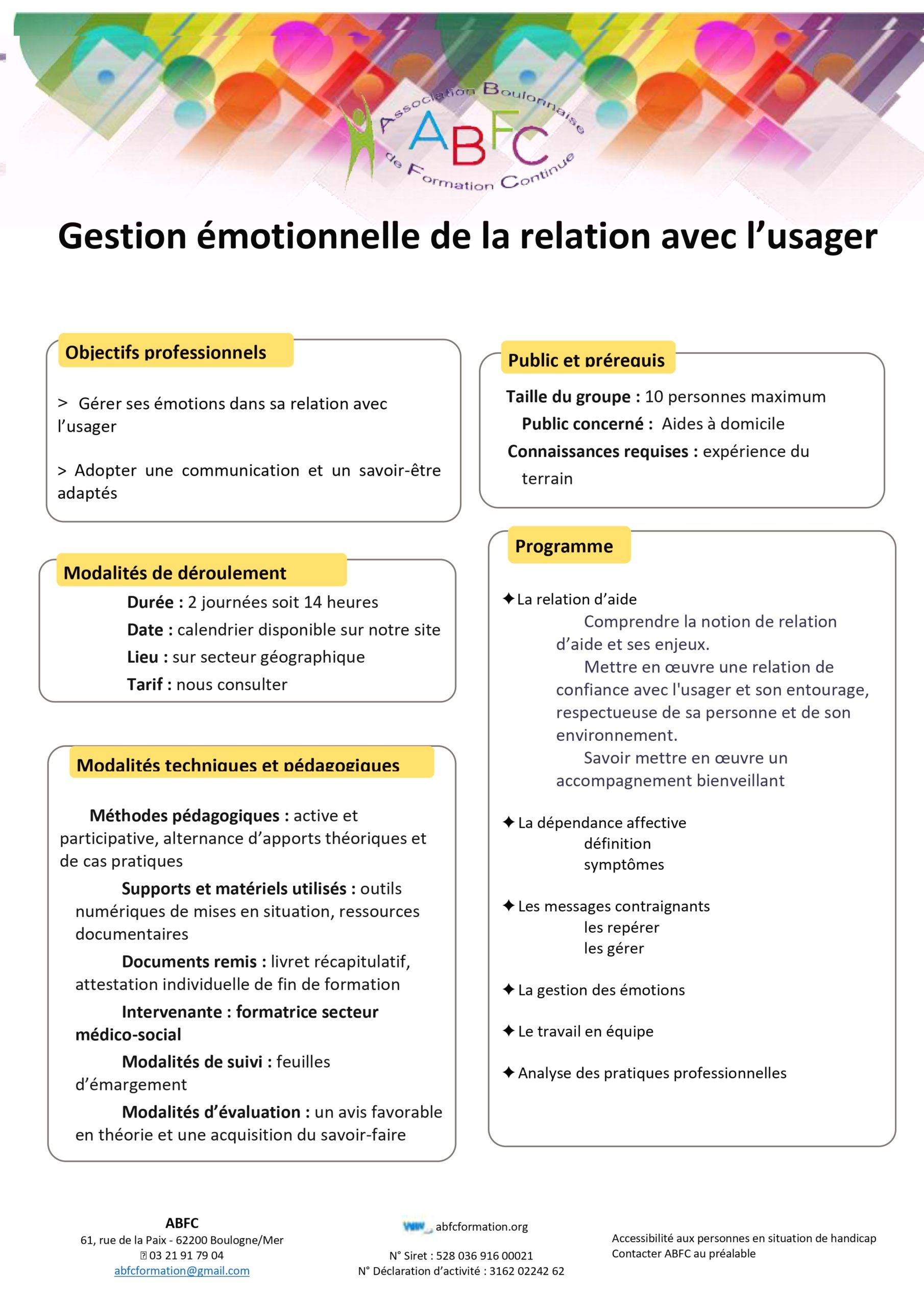 Association Boulonnaise de Formation Continue
ABFC

Gestion émotionnelle de la relation avec l'usager

Objectifs professionnels

> Gérer ses émotions dans sa relation avec l'usager

> Adopter une communication et un savoir-être adaptés

Modalités de déroulement

Durée : 2 journées soit 14 heures
Date : calendrier disponible sur notre site
Lieu : sur secteur géographique
Tarif : nous consulter

Modalités techniques et pédagogiques

Méthodes pédagogiques : active et participative, alternance d'apports théoriques et de cas pratiques

Supports et matériels utilisés : outils numériques de mises en situation, ressources documentaires

Documents remis : livret récapitulatif, attestation individuelle de fin de formation

Intervenante : formatrice secteur médico-social

Modalités de suivi : feuilles d'émargement

Modalités d'évaluation : un avis favorable en théorie et une acquisition du savoir-faire

Public et prérequis

Taille du groupe : 10 personnes maximum
Public concerné : Aides à domicile
Connaissances requises : expérience du terrain

Programme

✦ La relation d'aide
Comprendre la notion de relation d'aide et ses enjeux.
Mettre en œuvre une relation de confiance avec l'usager et son entourage, respectueuse de sa personne et de son environnement.
Savoir mettre en œuvre un accompagnement bienveillant

✦ La dépendance affective
définition
symptômes

✦ Les messages contraignants
les repérer
les gérer

✦ La gestion des émotions

✦ Le travail en équipe

✦ Analyse des pratiques professionnelles

ABFC
61, rue de la Paix - 62200 Boulogne/Mer
03 21 91 79 04
abfcformation@gmail.com

abfcformation.org

N° Siret : 528 036 916 00021
N° Déclaration d'activité : 3162 02242 62

Accessibilité aux personnes en situation de handicap
Contacter ABFC au préalable